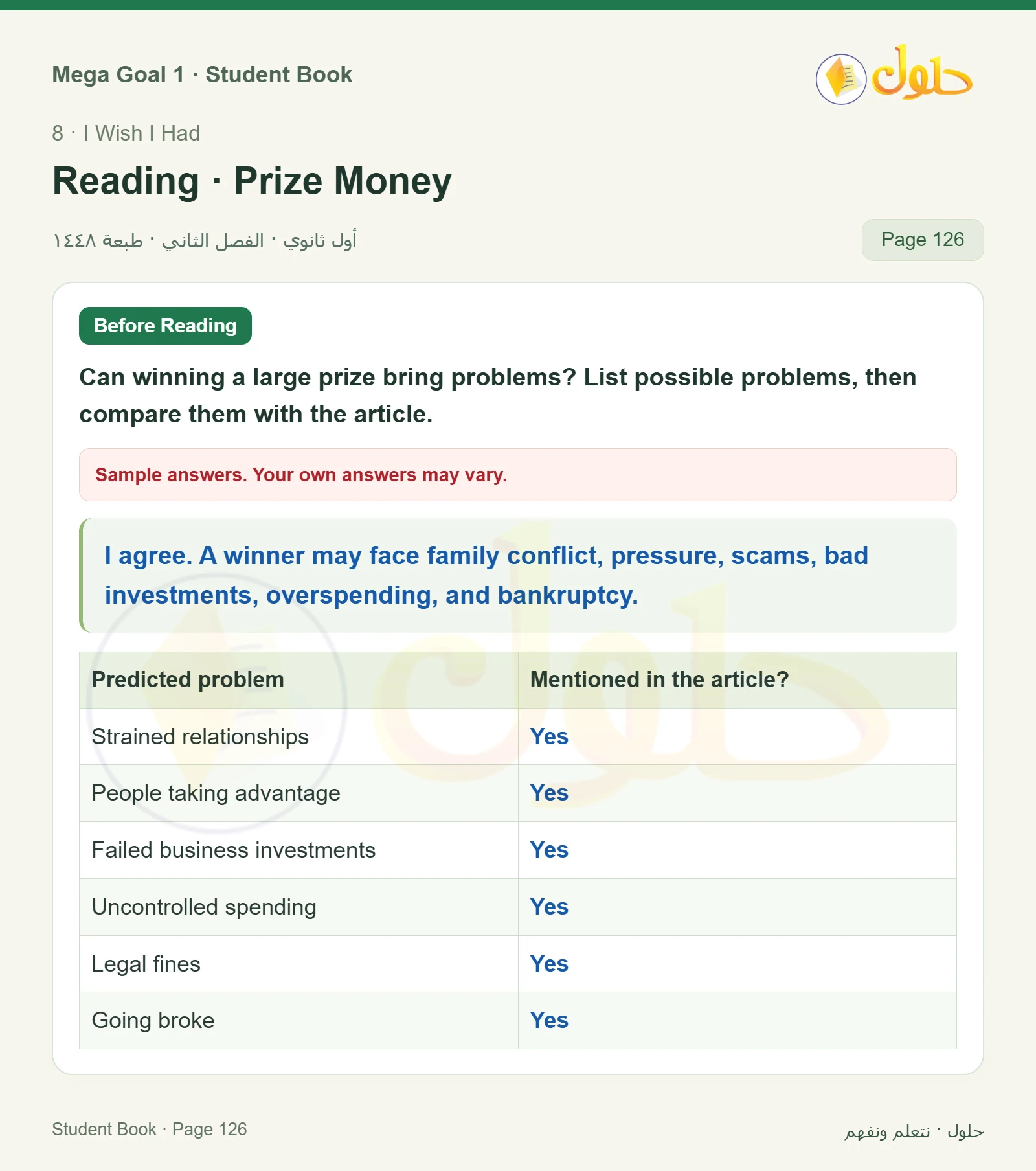 Mega Goal 1 · Student Book

حلول

8 · I Wish I Had

Reading · Prize Money

أول ثانوي · الفصل الثاني · طبعة ١٤٤٨

Page 126

Before Reading

Can winning a large prize bring problems? List possible problems, then compare them with the article.

Sample answers. Your own answers may vary.

I agree. A winner may face family conflict, pressure, scams, bad investments, overspending, and bankruptcy.

| Predicted problem | Mentioned in the article? |
|---|---|
| Strained relationships | Yes |
| People taking advantage | Yes |
| Failed business investments | Yes |
| Uncontrolled spending | Yes |
| Legal fines | Yes |
| Going broke | Yes |

Student Book · Page 126

حلول · نتعلم ونفهم